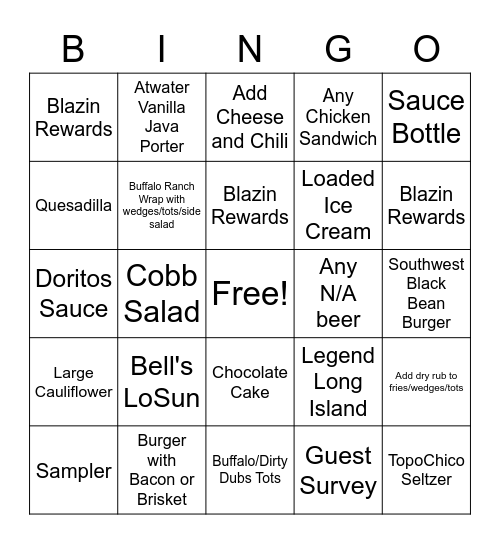 | B | I | N | G | O |
|---|---|---|---|---|
| Blazin Rewards | Atwater Vanilla Java Porter | Add Cheese and Chili | Any Chicken Sandwich | Sauce Bottle |
| Quesadilla | Buffalo Ranch Wrap with wedges/tots/side salad | Blazin Rewards | Loaded Ice Cream | Blazin Rewards |
| Doritos Sauce | Cobb Salad | Free! | Any N/A beer | Southwest Black Bean Burger |
| Large Cauliflower | Bell's LoSun | Chocolate Cake | Legend Long Island | Add dry rub to fries/wedges/tots |
| Sampler | Burger with Bacon or Brisket | Buffalo/Dirty Dubs Tots | Guest Survey | TopoChico Seltzer |